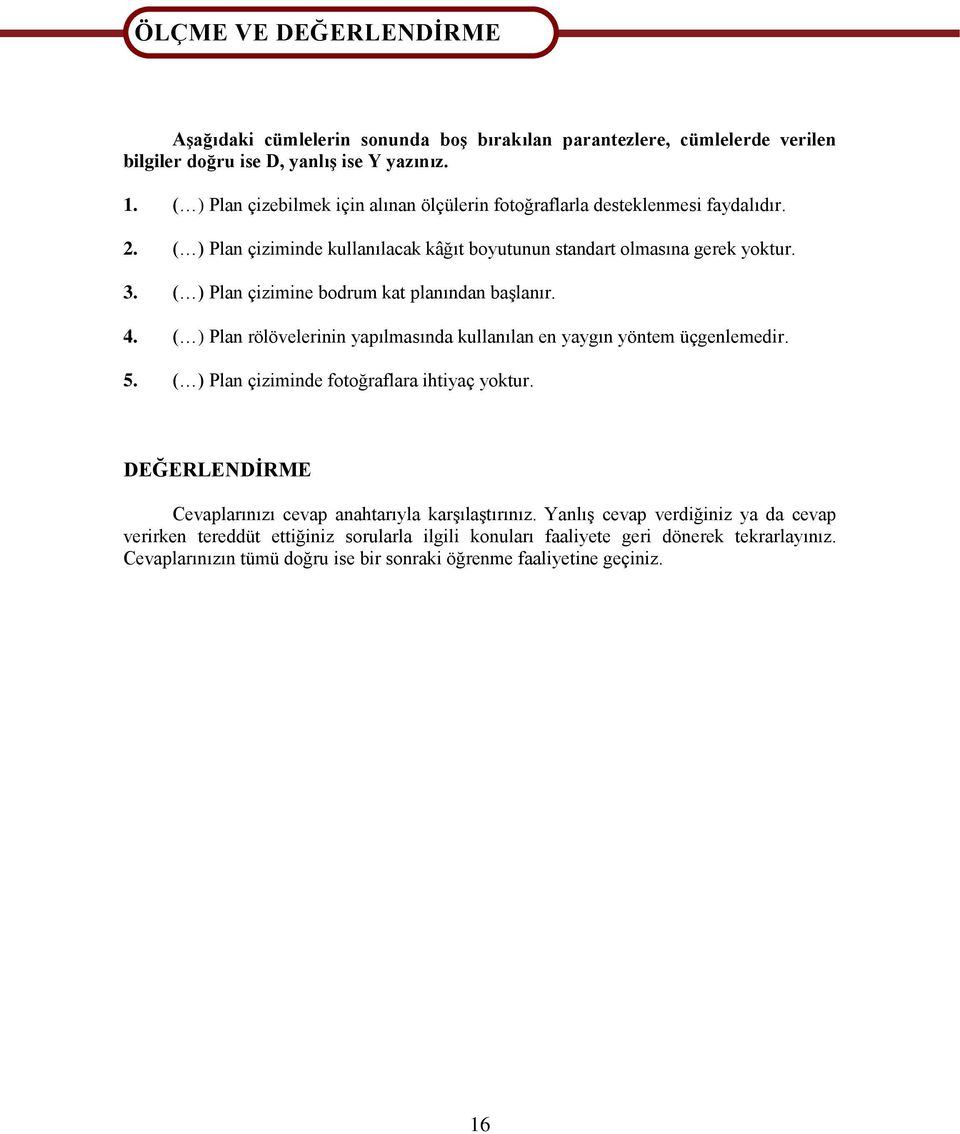 ÖLÇME VE DEĞERLENDİRME

Aşağıdaki cümlelerin sonunda boş bırakılan parantezlere, cümlelerde verilen bilgiler doğru ise D, yanlış ise Y yazınız.

1. (…) Plan çizebilmek için alınan ölçülerin fotoğraflarla desteklenmesi faydalıdır.

2. (…) Plan çiziminde kullanılacak kâğıt boyutunun standart olmasına gerek yoktur.

3. (…) Plan çizimine bodrum kat planından başlanır.

4. (…) Plan rölövelerinin yapılmasında kullanılan en yaygın yöntem üçgenlemedir.

5. (…) Plan çiziminde fotoğraflara ihtiyaç yoktur.

DEĞERLENDİRME

Cevaplarınızı cevap anahtarıyla karşılaştırınız. Yanlış cevap verdiğiniz ya da cevap verirken tereddüt ettiğiniz sorularla ilgili konuları faaliyete geri dönerek tekrarlayınız. Cevaplarınızın tümü doğru ise bir sonraki öğrenme faaliyetine geçiniz.

16